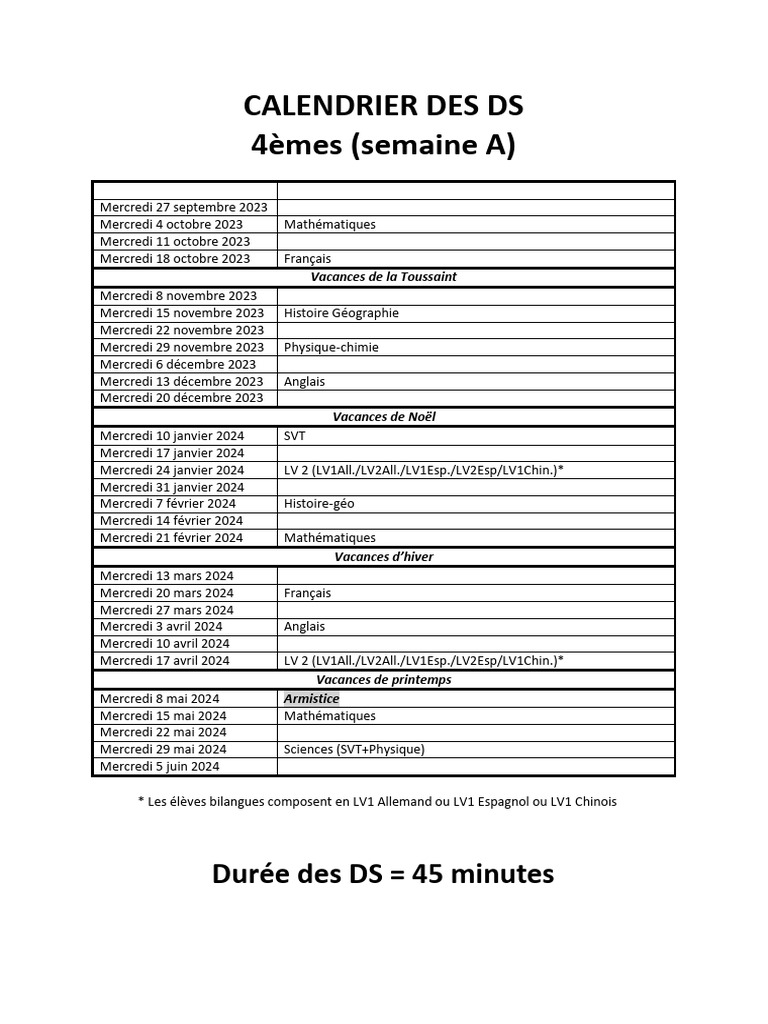 CALENDRIER DES DS
4èmes (semaine A)

| | |
|---|---|
| Mercredi 27 septembre 2023 | |
| Mercredi 4 octobre 2023 | Mathématiques |
| Mercredi 11 octobre 2023 | |
| Mercredi 18 octobre 2023 | Français |
| Vacances de la Toussaint | |
| Mercredi 8 novembre 2023 | |
| Mercredi 15 novembre 2023 | Histoire Géographie |
| Mercredi 22 novembre 2023 | |
| Mercredi 29 novembre 2023 | Physique-chimie |
| Mercredi 6 décembre 2023 | |
| Mercredi 13 décembre 2023 | Anglais |
| Mercredi 20 décembre 2023 | |
| Vacances de Noël | |
| Mercredi 10 janvier 2024 | SVT |
| Mercredi 17 janvier 2024 | |
| Mercredi 24 janvier 2024 | LV 2 (LV1All./LV2All./LV1Esp./LV2Esp/LV1Chin.)* |
| Mercredi 31 janvier 2024 | |
| Mercredi 7 février 2024 | Histoire-géo |
| Mercredi 14 février 2024 | |
| Mercredi 21 février 2024 | Mathématiques |
| Vacances d'hiver | |
| Mercredi 13 mars 2024 | |
| Mercredi 20 mars 2024 | Français |
| Mercredi 27 mars 2024 | |
| Mercredi 3 avril 2024 | Anglais |
| Mercredi 10 avril 2024 | |
| Mercredi 17 avril 2024 | LV 2 (LV1All./LV2All./LV1Esp./LV2Esp/LV1Chin.)* |
| Vacances de printemps | |
| Mercredi 8 mai 2024 | Armistice |
| Mercredi 15 mai 2024 | Mathématiques |
| Mercredi 22 mai 2024 | |
| Mercredi 29 mai 2024 | Sciences (SVT+Physique) |
| Mercredi 5 juin 2024 | |

* Les élèves bilangues composent en LV1 Allemand ou LV1 Espagnol ou LV1 Chinois

Durée des DS = 45 minutes